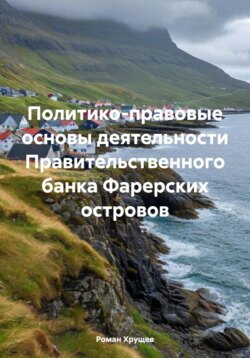 Политико-правовые основы деятельности Правительственного банка Фарерских островов

Роман Хрущев